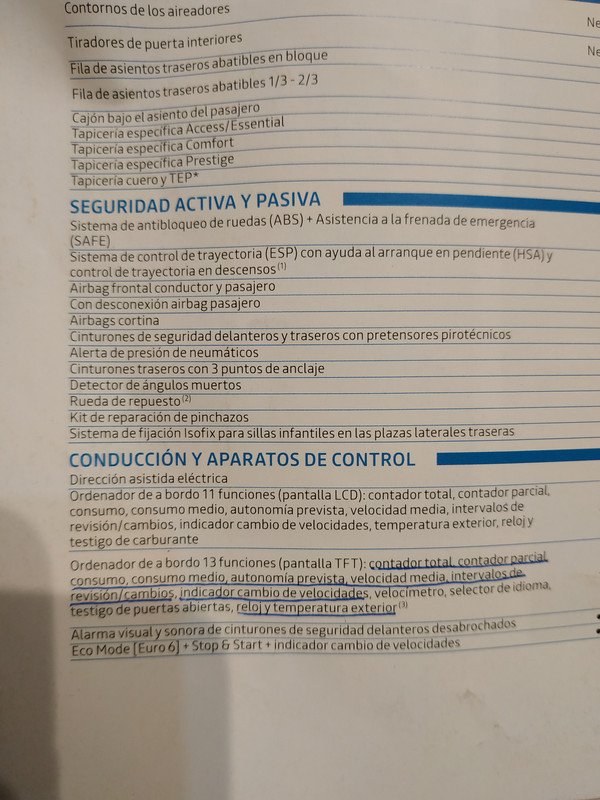 Contornos de los aireadores

Ne

Tiradores de puerta interiores

Ne

Fila de asientos traseros abatibles en bloque

Fila de asientos traseros abatibles 1/3 - 2/3

Cajón bajo el asiento del pasajero

Tapicería específica Access/Essential

Tapicería específica Comfort

Tapicería específica Prestige

Tapicería cuero y TEP*

SEGURIDAD ACTIVA Y PASIVA

Sistema de antibloqueo de ruedas (ABS) + Asistencia a la frenada de emergencia (SAFE)

Sistema de control de trayectoria (ESP) con ayuda al arranque en pendiente (HSA) y control de trayectoria en descensos$^{(1)}$

Airbag frontal conductor y pasajero

Con desconexión airbag pasajero

Airbags cortina

Cinturones de seguridad delanteros y traseros con pretensores pirotécnicos

Alerta de presión de neumáticos

Cinturones traseros con 3 puntos de anclaje

Detector de ángulos muertos

Rueda de repuesto$^{(2)}$

Kit de reparación de pinchazos

Sistema de fijación Isofix para sillas infantiles en las plazas laterales traseras

CONDUCCIÓN Y APARATOS DE CONTROL

Dirección asistida eléctrica

Ordenador de a bordo 11 funciones (pantalla LCD): contador total, contador parcial, consumo, consumo medio, autonomía prevista, velocidad media, intervalos de revisión/cambios, indicador cambio de velocidades, temperatura exterior, reloj y testigo de carburante

Ordenador de a bordo 13 funciones (pantalla TFT): contador total, contador parcial, consumo, consumo medio, autonomía prevista, velocidad media, intervalos de revisión/cambios, indicador cambio de velocidades, velocímetro, selector de idioma, testigo de puertas abiertas, reloj y temperatura exterior$^{(3)}$

Alarma visual y sonora de cinturones de seguridad delanteros desabrochados

Eco Mode [Euro 6] + Stop & Start + indicador cambio de velocidades